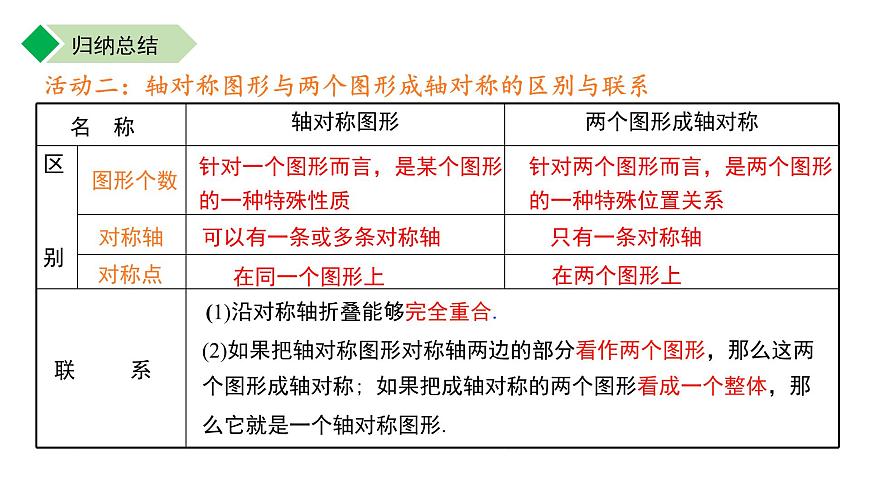 归纳总结

活动二：轴对称图形与两个图形成轴对称的区别与联系

| 名　称 | | 轴对称图形 | 两个图形成轴对称 |
|---|---|---|---|
| 区别 | 图形个数 | 针对一个图形而言，是某个图形的一种特殊性质 | 针对两个图形而言，是两个图形的一种特殊位置关系 |
| | 对称轴 | 可以有一条或多条对称轴 | 只有一条对称轴 |
| | 对称点 | 在同一个图形上 | 在两个图形上 |
| 联　系 | | (1)沿对称轴折叠能够完全重合. (2)如果把轴对称图形对称轴两边的部分看作两个图形，那么这两个图形成轴对称；如果把成轴对称的两个图形看成一个整体，那么它就是一个轴对称图形. | |